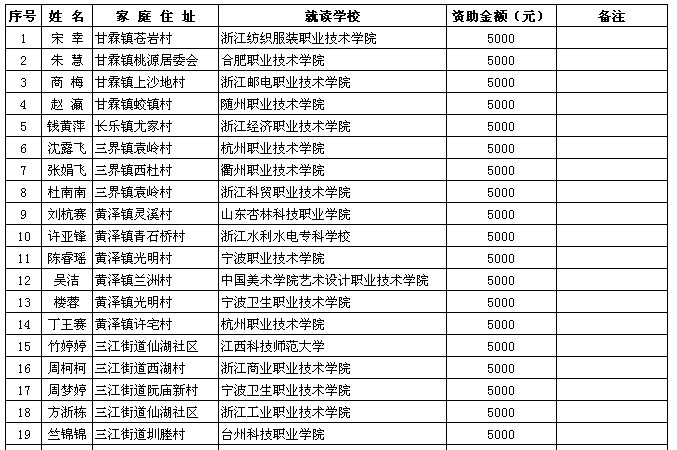 | 序号 | 姓 名 | 家 庭 住 址 | 就读学校 | 资助金额（元） | 备注 |
|---|---|---|---|---|---|
| 1 | 宋 幸 | 甘霖镇苍岩村 | 浙江纺织服装职业技术学院 | 5000 | |
| 2 | 朱 慧 | 甘霖镇桃源居委会 | 合肥职业技术学院 | 5000 | |
| 3 | 商 梅 | 甘霖镇上沙地村 | 浙江邮电职业技术学院 | 5000 | |
| 4 | 赵 瀛 | 甘霖镇蛟镇村 | 随州职业技术学院 | 5000 | |
| 5 | 钱黄萍 | 长乐镇尤家村 | 浙江经济职业技术学院 | 5000 | |
| 6 | 沈露飞 | 三界镇袁岭村 | 杭州职业技术学院 | 5000 | |
| 7 | 张娟飞 | 三界镇西杜村 | 衢州职业技术学院 | 5000 | |
| 8 | 杜南南 | 三界镇袁岭村 | 浙江科贸职业技术学院 | 5000 | |
| 9 | 刘杭赛 | 黄泽镇灵溪村 | 山东杏林科技职业学院 | 5000 | |
| 10 | 许亚锋 | 黄泽镇青石桥村 | 浙江水利水电专科学校 | 5000 | |
| 11 | 陈睿瑶 | 黄泽镇光明村 | 宁波职业技术学院 | 5000 | |
| 12 | 吴洁 | 黄泽镇兰洲村 | 中国美术学院艺术设计职业技术学院 | 5000 | |
| 13 | 楼蓉 | 黄泽镇光明村 | 宁波卫生职业技术学院 | 5000 | |
| 14 | 丁王赛 | 黄泽镇许宅村 | 杭州职业技术学院 | 5000 | |
| 15 | 竹婷婷 | 三江街道仙湖社区 | 江西科技师范大学 | 5000 | |
| 16 | 周柯柯 | 三江街道西湖村 | 浙江商业职业技术学院 | 5000 | |
| 17 | 周梦婷 | 三江街道阮庙新村 | 宁波卫生职业技术学院 | 5000 | |
| 18 | 方浙栋 | 三江街道仙湖社区 | 浙江工业职业技术学院 | 5000 | |
| 19 | 竺锦锦 | 三江街道圳塍村 | 台州科技职业学院 | 5000 | |